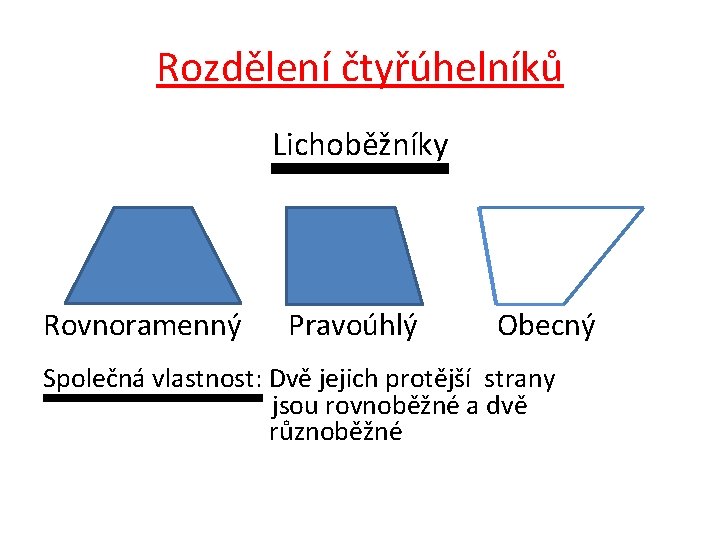 Rozdělení čtyřúhelníků

Lichoběžníky

Rovnoramenný

Pravoúhlý

Obecný

Společná vlastnost: Dvě jejich protější strany jsou rovnoběžné a dvě různoběžné